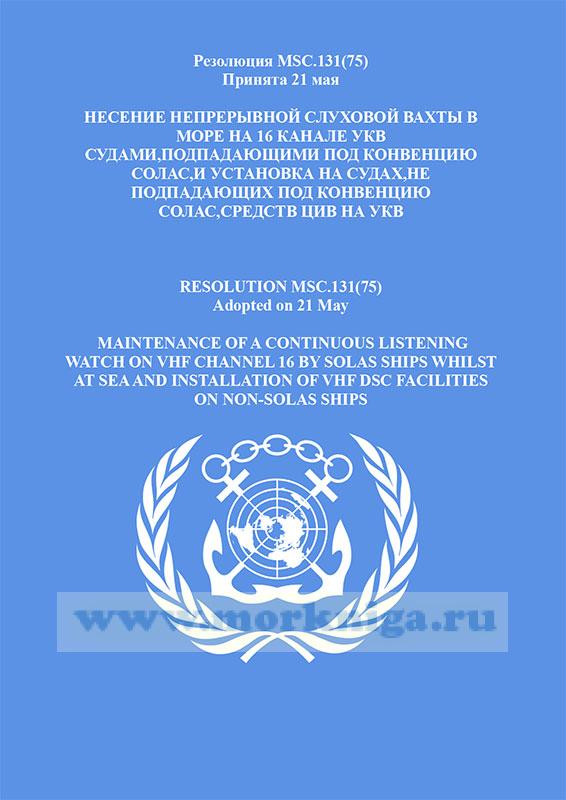 Резолюция MSC.131(75)
Принята 21 мая

НЕСЕНИЕ НЕПРЕРЫВНОЙ СЛУХОВОЙ ВАХТЫ В МОРЕ НА 16 КАНАЛЕ УКВ СУДАМИ,ПОДПАДАЮЩИМИ ПОД КОНВЕНЦИЮ СОЛАС,И УСТАНОВКА НА СУДАХ,НЕ ПОДПАДАЮЩИХ ПОД КОНВЕНЦИЮ СОЛАС,СРЕДСТВ ЦИВ НА УКВ

RESOLUTION MSC.131(75)
Adopted on 21 May

MAINTENANCE OF A CONTINUOUS LISTENING WATCH ON VHF CHANNEL 16 BY SOLAS SHIPS WHILST AT SEA AND INSTALLATION OF VHF DSC FACILITIES ON NON-SOLAS SHIPS

www.morkniga.ru